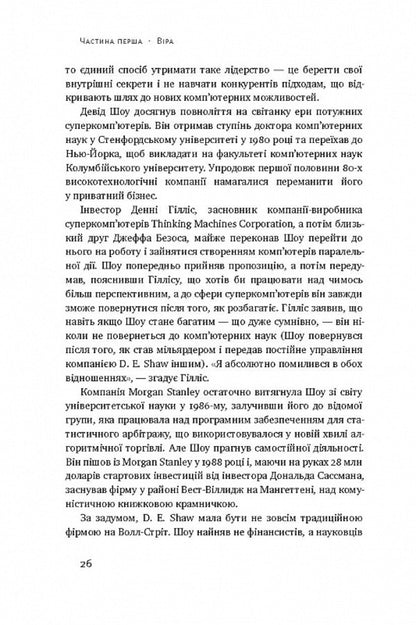 Частина перша · Віра

то єдиний спосіб утримати таке лідерство — це берегти свої внутрішні секрети і не навчати конкурентів підходам, що відкривають шлях до нових комп'ютерних можливостей.

Девід Шоу досягнув повноліття на світанку ери потужних суперкомп'ютерів. Він отримав ступінь доктора комп'ютерних наук у Стенфордському університеті у 1980 році та переїхав до Нью-Йорка, щоб викладати на факультеті комп'ютерних наук Колумбійського університету. Упродовж першої половини 80-х високотехнологічні компанії намагалися переманити його у приватний бізнес.

Інвестор Денні Гілліс, засновник компанії-виробника суперкомп'ютерів Thinking Machines Corporation, а потім близький друг Джеффа Безоса, майже переконав Шоу перейти до нього на роботу і зайнятися створенням комп'ютерів паралельної дії. Шоу попередньо прийняв пропозицію, а потім передумав, пояснивши Гіллісу, що хотів би працювати над чимось більш перспективним, а до сфери суперкомп'ютерів він завжди зможе повернутися після того, як розбагатіє. Гілліс заявив, що навіть якщо Шоу стане багатим — що дуже сумнівно, — він ніколи не повернеться до комп'ютерних наук (Шоу повернувся після того, як став мільярдером і передав постійне управління компанією D. E. Shaw іншим). «Я абсолютно помилився в обох відношеннях», — згадує Гілліс.

Компанія Morgan Stanley остаточно витягнула Шоу зі світу університетської науки у 1986-му, залучивши його до відомої групи, яка працювала над програмним забезпеченням для статистичного арбітражу, що використовувалося у новій хвилі алгоритмічної торгівлі. Але Шоу прагнув самостійної діяльності. Він пішов із Morgan Stanley у 1988 році і, маючи на руках 28 млн доларів стартових інвестицій від інвестора Дональда Сассмана, заснував фірму у районі Вест-Віллидж на Мангеттені, над комуністичною книжковою крамничкою.

За задумом, D. E. Shaw мала бути не зовсім традиційною фірмою на Волл-Стріт. Шоу найняв не фінансистів, а науковців

26